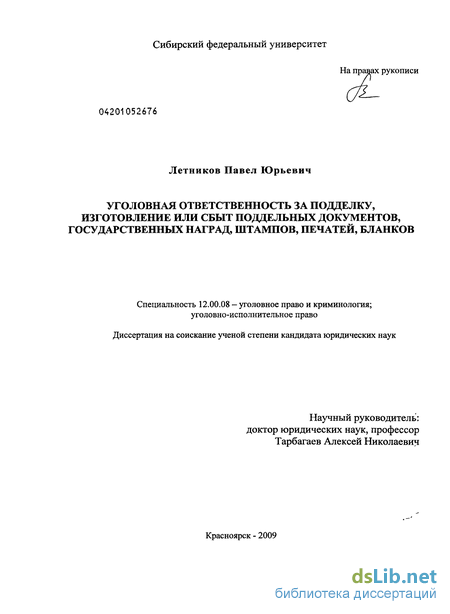 Сибирский федеральный университет

На правах рукописи

04201052676

Летников Павел Юрьевич

УГОЛОВНАЯ ОТВЕТСТВЕННОСТЬ ЗА ПОДДЕЛКУ, ИЗГОТОВЛЕНИЕ ИЛИ СБЫТ ПОДДЕЛЬНЫХ ДОКУМЕНТОВ, ГОСУДАРСТВЕННЫХ НАГРАД, ШТАМПОВ, ПЕЧАТЕЙ, БЛАНКОВ

Специальность 12.00.08 – уголовное право и криминология; уголовно-исполнительное право

Диссертация на соискание ученой степени кандидата юридических наук

Научный руководитель: доктор юридических наук, профессор Тарбагаев Алексей Николаевич

Красноярск - 2009

dsLib.net
библиотека диссертаций